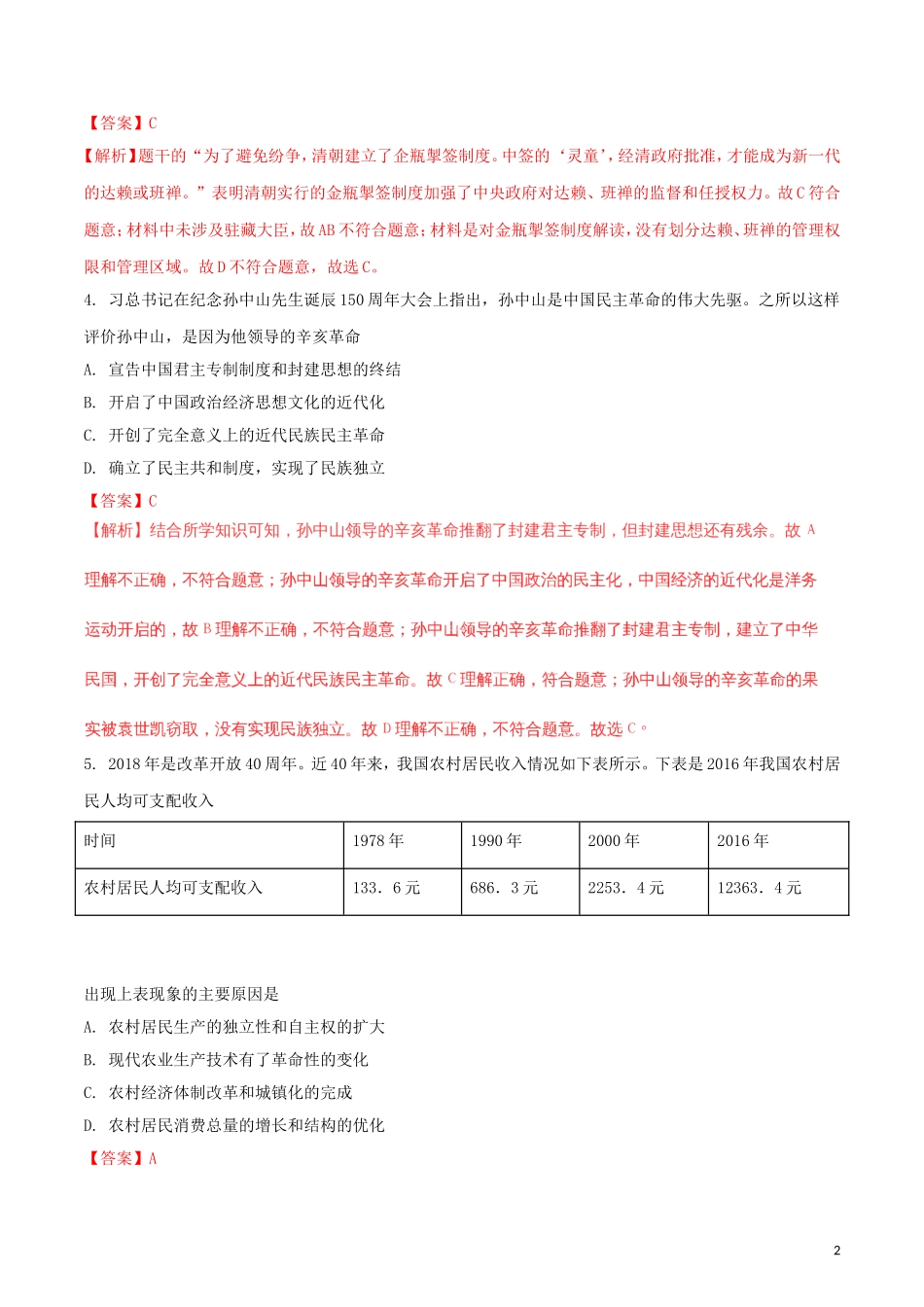 【答案】C

【解析】题干的“为了避免纷争，清朝建立了企瓶掣签制度。中签的‘灵童’，经清政府批准，才能成为新一代的达赖或班禅。”表明清朝实行的金瓶掣签制度加强了中央政府对达赖、班禅的监督和任授权力。故C符合题意；材料中未涉及驻藏大臣，故AB不符合题意；材料是对金瓶掣签制度解读，没有划分达赖、班禅的管理权限和管理区域。故D不符合题意，故选C。

4. 习总书记在纪念孙中山先生诞辰150周年大会上指出，孙中山是中国民主革命的伟大先驱。之所以这样评价孙中山，是因为他领导的辛亥革命

A. 宣告中国君主专制制度和封建思想的终结

B. 开启了中国政治经济思想文化的近代化

C. 开创了完全意义上的近代民族民主革命

D. 确立了民主共和制度，实现了民族独立

【答案】C

【解析】结合所学知识可知，孙中山领导的辛亥革命推翻了封建君主专制，但封建思想还有残余。故A理解不正确，不符合题意；孙中山领导的辛亥革命开启了中国政治的民主化，中国经济的近代化是洋务运动开启的，故B理解不正确，不符合题意；孙中山领导的辛亥革命推翻了封建君主专制，建立了中华民国，开创了完全意义上的近代民族民主革命。故C理解正确，符合题意；孙中山领导的辛亥革命的果实被袁世凯窃取，没有实现民族独立。故D理解不正确，不符合题意。故选C。

5. 2018年是改革开放40周年。近40年来，我国农村居民收入情况如下表所示。下表是2016年我国农村居民人均可支配收入

| 时间 | 1978年 | 1990年 | 2000年 | 2016年 |
|---|---|---|---|---|
| 农村居民人均可支配收入 | 133．6元 | 686．3元 | 2253．4元 | 12363．4元 |

出现上表现象的主要原因是

A. 农村居民生产的独立性和自主权的扩大

B. 现代农业生产技术有了革命性的变化

C. 农村经济体制改革和城镇化的完成

D. 农村居民消费总量的增长和结构的优化

【答案】A

2